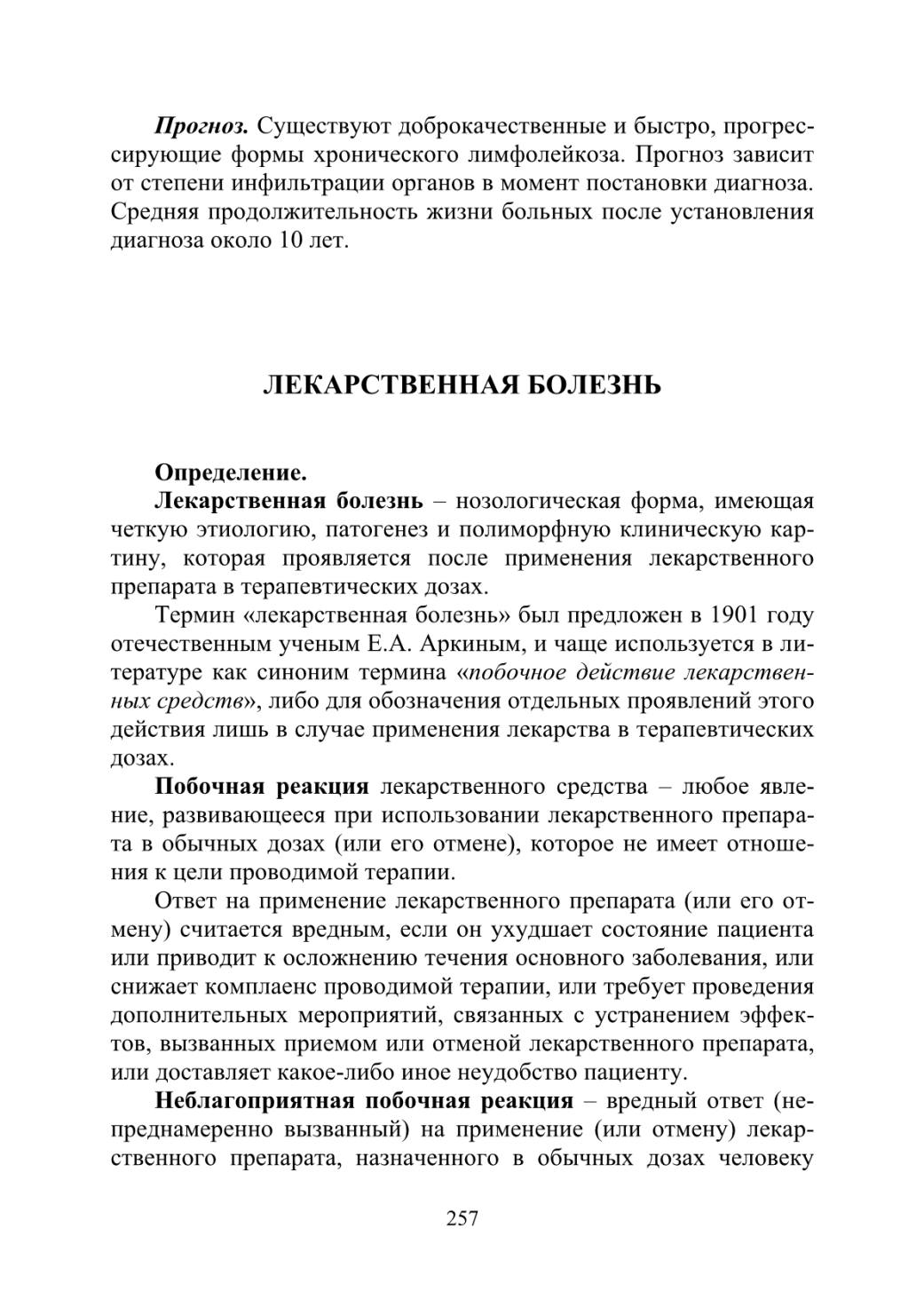 Прогноз. Существуют доброкачественные и быстро, прогрессирующие формы хронического лимфолейкоза. Прогноз зависит от степени инфильтрации органов в момент постановки диагноза. Средняя продолжительность жизни больных после установления диагноза около 10 лет.

ЛЕКАРСТВЕННАЯ БОЛЕЗНЬ

Определение.
Лекарственная болезнь – нозологическая форма, имеющая четкую этиологию, патогенез и полиморфную клиническую картину, которая проявляется после применения лекарственного препарата в терапевтических дозах.

Термин «лекарственная болезнь» был предложен в 1901 году отечественным ученым Е.А. Аркиным, и чаще используется в литературе как синоним термина «побочное действие лекарственных средств», либо для обозначения отдельных проявлений этого действия лишь в случае применения лекарства в терапевтических дозах.

Побочная реакция лекарственного средства – любое явление, развивающееся при использовании лекарственного препарата в обычных дозах (или его отмене), которое не имеет отношения к цели проводимой терапии.

Ответ на применение лекарственного препарата (или его отмену) считается вредным, если он ухудшает состояние пациента или приводит к осложнению течения основного заболевания, или снижает комплаенс проводимой терапии, или требует проведения дополнительных мероприятий, связанных с устранением эффектов, вызванных приемом или отменой лекарственного препарата, или доставляет какое-либо иное неудобство пациенту.

Неблагоприятная побочная реакция – вредный ответ (непреднамеренно вызванный) на применение (или отмену) лекарственного препарата, назначенного в обычных дозах человеку

257